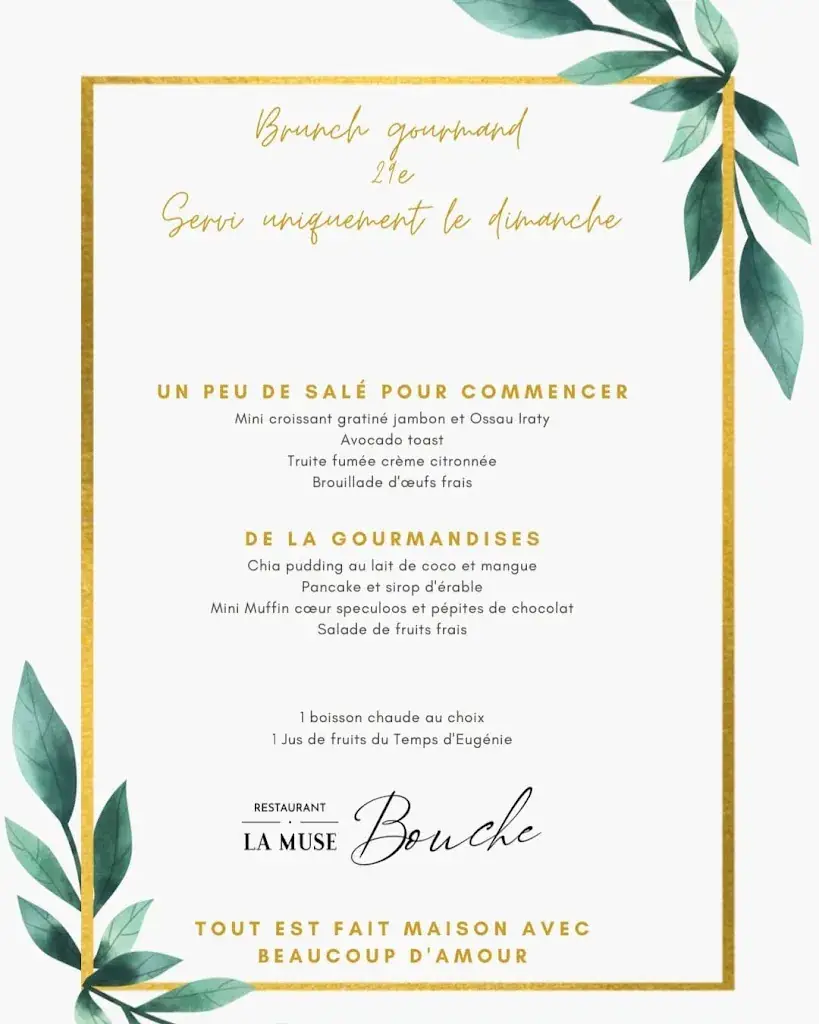 Brunch gourmand
29e
Servi uniquement le dimanche

UN PEU DE SALÉ POUR COMMENCER
Mini croissant gratiné jambon et Ossau Iraty
Avocado toast
Truite fumée crème citronnée
Brouillade d'œufs frais

DE LA GOURMANDISES
Chia pudding au lait de coco et mangue
Pancake et sirop d'érable
Mini Muffin cœur speculoos et pépites de chocolat
Salade de fruits frais

1 boisson chaude au choix
1 Jus de fruits du Temps d'Eugénie

RESTAURANT
LA MUSE Bouche

TOUT EST FAIT MAISON AVEC BEAUCOUP D'AMOUR